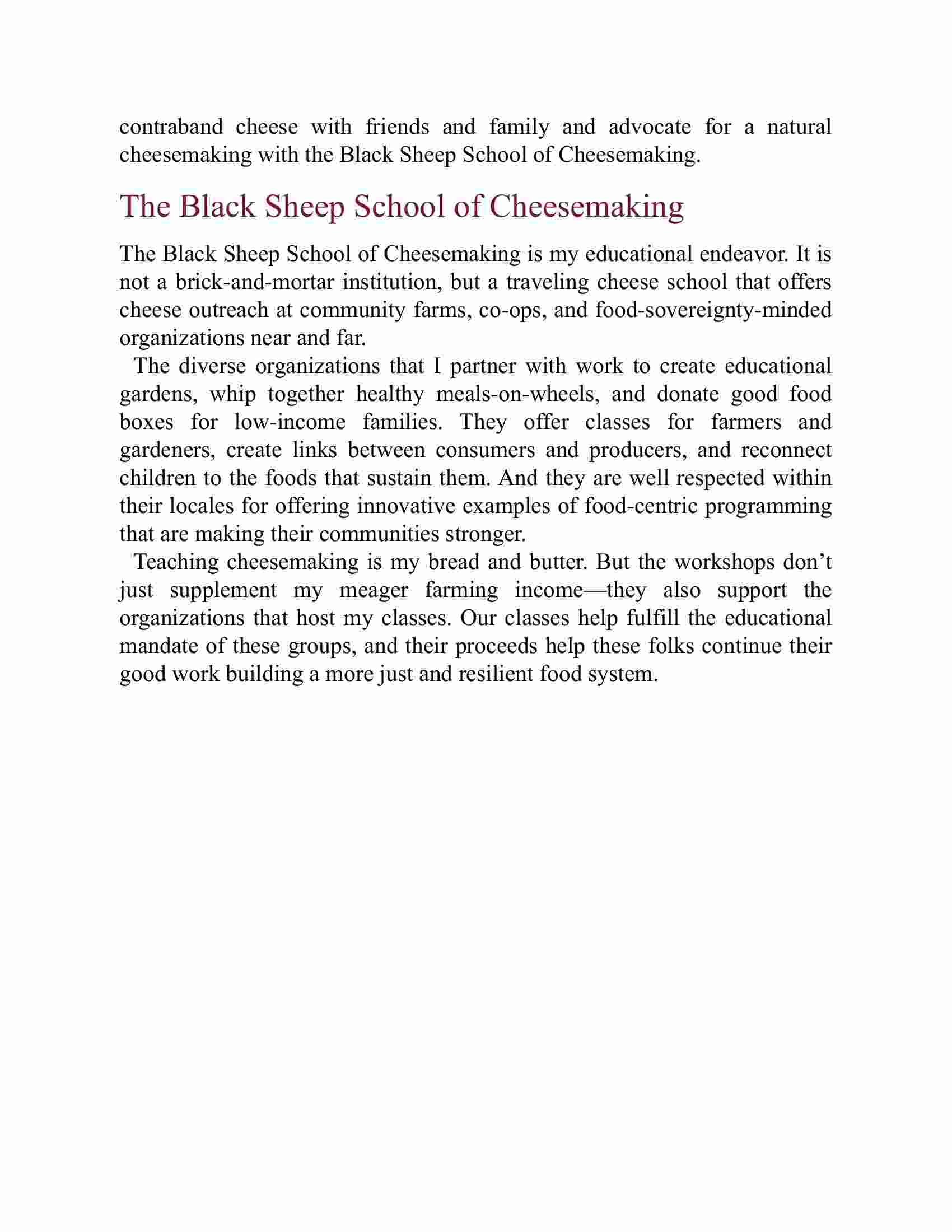 contraband cheese with friends and family and advocate for a natural cheesemaking with the Black Sheep School of Cheesemaking.

The Black Sheep School of Cheesemaking

The Black Sheep School of Cheesemaking is my educational endeavor. It is not a brick-and-mortar institution, but a traveling cheese school that offers cheese outreach at community farms, co-ops, and food-sovereignty-minded organizations near and far.

The diverse organizations that I partner with work to create educational gardens, whip together healthy meals-on-wheels, and donate good food boxes for low-income families. They offer classes for farmers and gardeners, create links between consumers and producers, and reconnect children to the foods that sustain them. And they are well respected within their locales for offering innovative examples of food-centric programming that are making their communities stronger.

Teaching cheesemaking is my bread and butter. But the workshops don’t just supplement my meager farming income—they also support the organizations that host my classes. Our classes help fulfill the educational mandate of these groups, and their proceeds help these folks continue their good work building a more just and resilient food system.